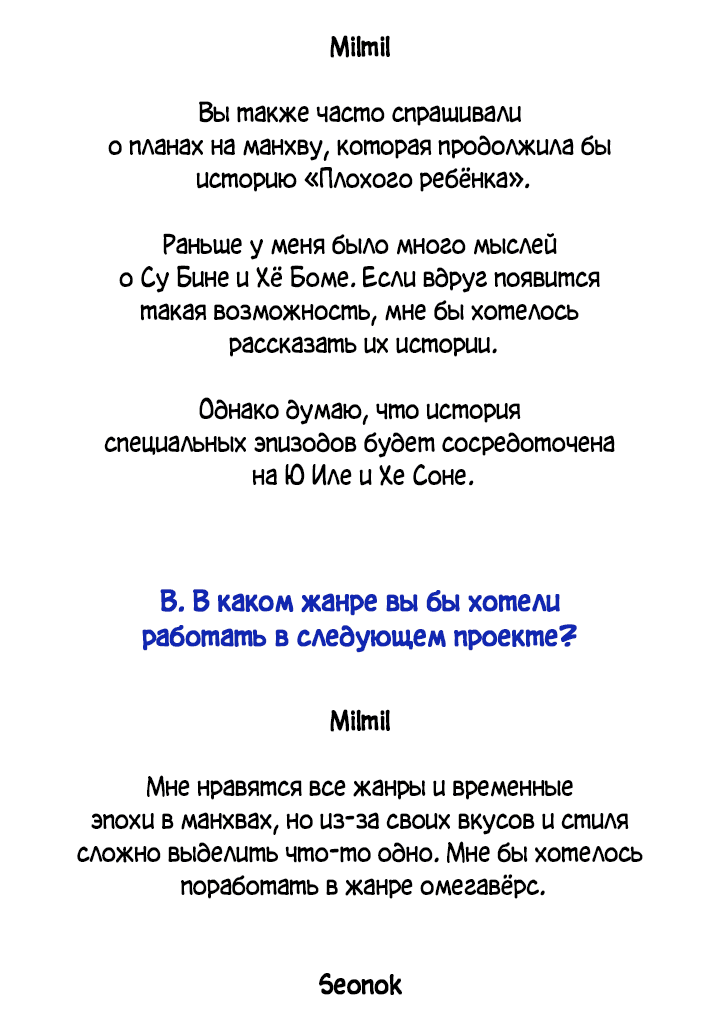 Milmil

Вы также часто спрашивали о планах на манхву, которая продолжила бы историю «Плохого ребёнка».

Раньше у меня было много мыслей о Су Бине и Хё Боме. Если вдруг появится такая возможность, мне бы хотелось рассказать их истории.

Однако думаю, что история специальных эпизодов будет сосредоточена на Ю Иле и Хе Соне.

В. В каком жанре вы бы хотели работать в следующем проекте?

Milmil

Мне нравятся все жанры и временные эпохи в манхвах, но из-за своих вкусов и стиля сложно выделить что-то одно. Мне бы хотелось поработать в жанре омегавёрс.

Seonok